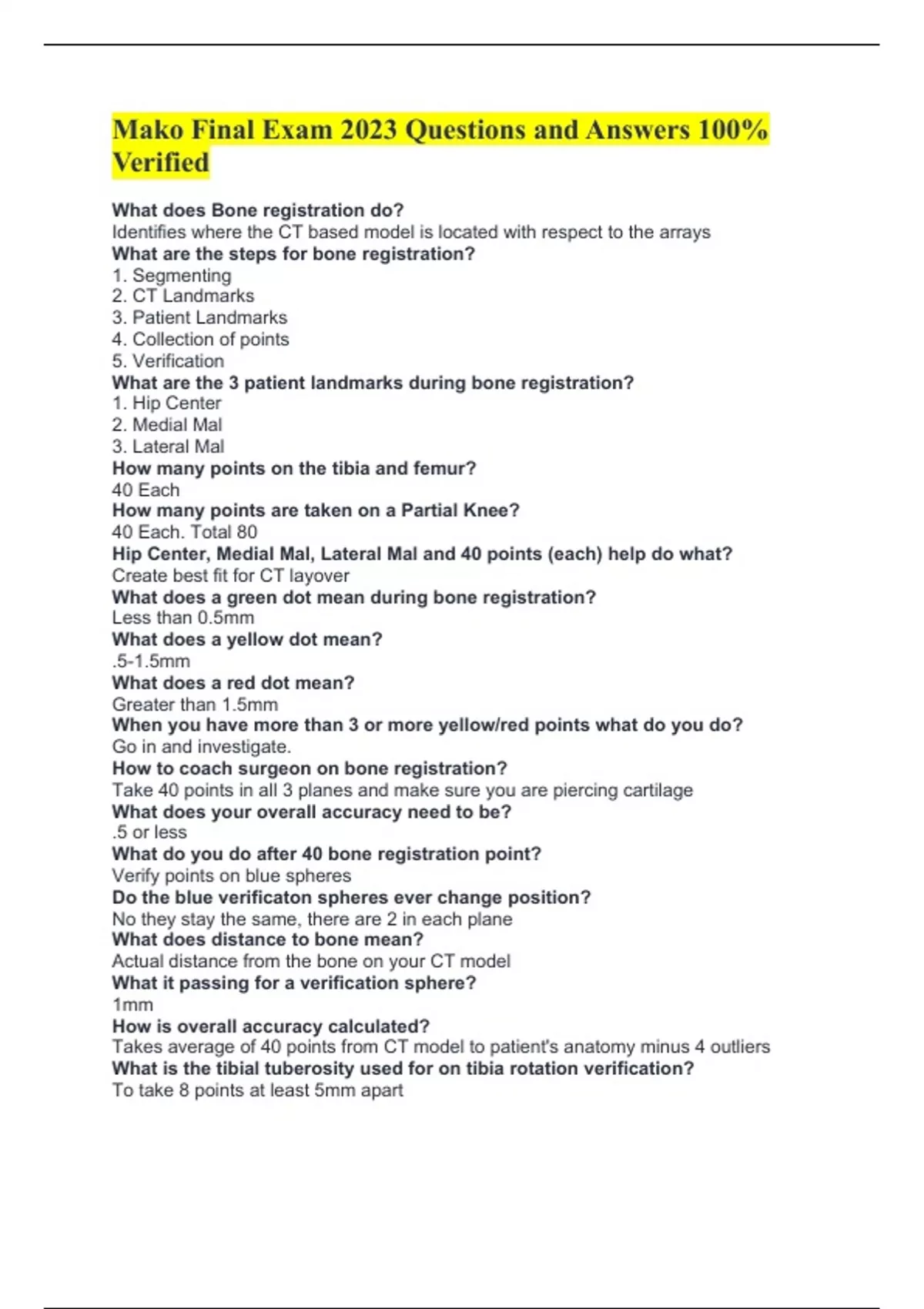 Mako Final Exam 2023 Questions and Answers 100% Verified

What does Bone registration do?
Identifies where the CT based model is located with respect to the arrays
What are the steps for bone registration?
1. Segmenting
2. CT Landmarks
3. Patient Landmarks
4. Collection of points
5. Verification
What are the 3 patient landmarks during bone registration?
1. Hip Center
2. Medial Mal
3. Lateral Mal
How many points on the tibia and femur?
40 Each
How many points are taken on a Partial Knee?
40 Each. Total 80
Hip Center, Medial Mal, Lateral Mal and 40 points (each) help do what?
Create best fit for CT layover
What does a green dot mean during bone registration?
Less than 0.5mm
What does a yellow dot mean?
.5-1.5mm
What does a red dot mean?
Greater than 1.5mm
When you have more than 3 or more yellow/red points what do you do?
Go in and investigate.
How to coach surgeon on bone registration?
Take 40 points in all 3 planes and make sure you are piercing cartilage
What does your overall accuracy need to be?
.5 or less
What do you do after 40 bone registration point?
Verify points on blue spheres
Do the blue verificaton spheres ever change position?
No they stay the same, there are 2 in each plane
What does distance to bone mean?
Actual distance from the bone on your CT model
What it passing for a verification sphere?
1mm
How is overall accuracy calculated?
Takes average of 40 points from CT model to patient's anatomy minus 4 outliers
What is the tibial tuberosity used for on tibia rotation verification?
To take 8 points at least 5mm apart